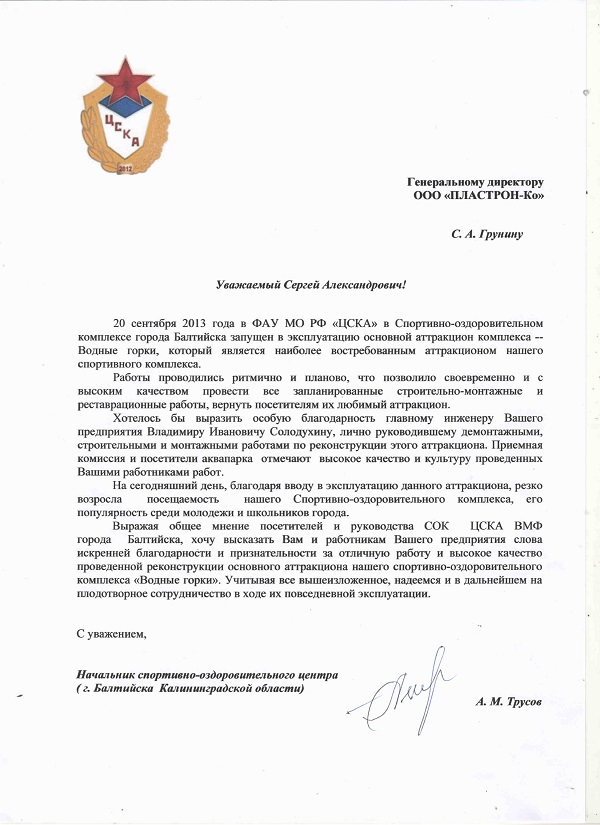 ЦСКА
2012

Генеральному директору
ООО «ПЛАСТРОН-Ко»

С. А. Грунину

Уважаемый Сергей Александрович!

20 сентября 2013 года в ФАУ МО РФ «ЦСКА» в Спортивно-оздоровительном комплексе города Балтийска запущен в эксплуатацию основной аттракцион комплекса -- Водные горки, который является наиболее востребованным аттракционом нашего спортивного комплекса.

Работы проводились ритмично и планово, что позволило своевременно и с высоким качеством провести все запланированные строительно-монтажные и реставрационные работы, вернуть посетителям их любимый аттракцион.

Хотелось бы выразить особую благодарность главному инженеру Вашего предприятия Владимиру Ивановичу Солодухину, лично руководившему демонтажными, строительными и монтажными работами по реконструкции этого аттракциона. Приемная комиссия и посетители аквапарка отмечают высокое качество и культуру проведенных Вашими работниками работ.

На сегодняшний день, благодаря вводу в эксплуатацию данного аттракциона, резко возросла посещаемость нашего Спортивно-оздоровительного комплекса, его популярность среди молодежи и школьников города.

Выражая общее мнение посетителей и руководства СОК ЦСКА ВМФ города Балтийска, хочу высказать Вам и работникам Вашего предприятия слова искренней благодарности и признательности за отличную работу и высокое качество проведенной реконструкции основного аттракциона нашего спортивно-оздоровительного комплекса «Водные горки». Учитывая все вышеизложенное, надеемся и в дальнейшем на плодотворное сотрудничество в ходе их повседневной эксплуатации.

С уважением,

Начальник спортивно-оздоровительного центра
( г. Балтийска Калининградской области)

А. М. Трусов